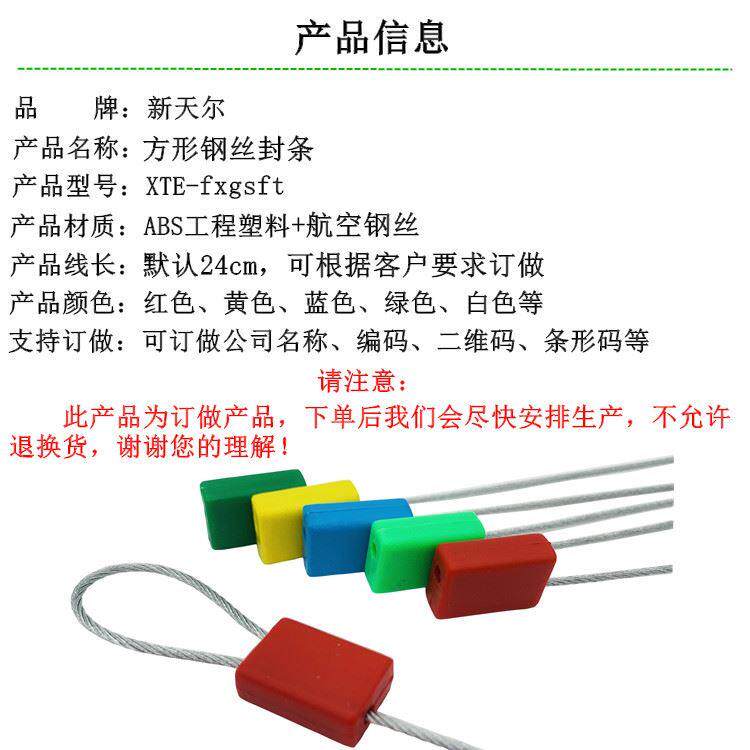 产品信息

品　　牌：新天尔
产品名称：方形钢丝封条
产品型号：XTE-fxgsft
产品材质：ABS工程塑料+航空钢丝
产品线长：默认24cm，可根据客户要求订做
产品颜色：红色、黄色、蓝色、绿色、白色等
支持订做：可订做公司名称、编码、二维码、条形码等

请注意：
此产品为订做产品，下单后我们会尽快安排生产，不允许退换货，谢谢您的理解！